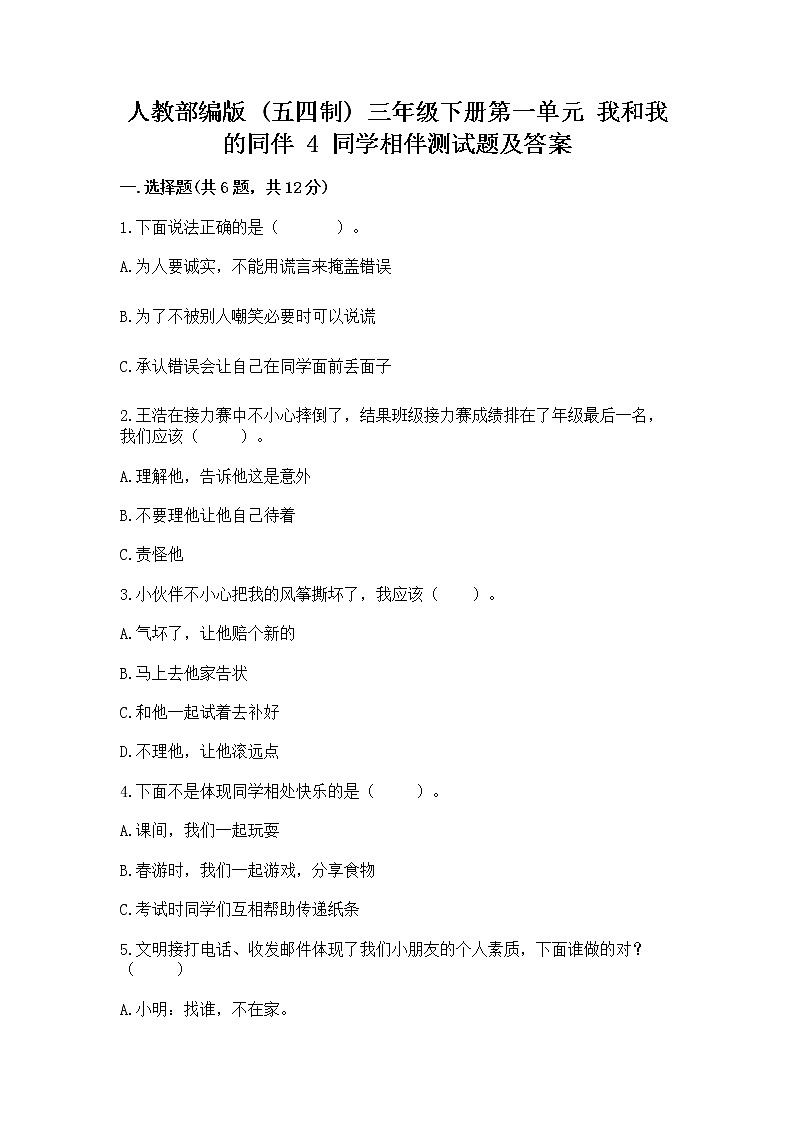 人教部编版（五四制）三年级下册第一单元 我和我的同伴 4 同学相伴测试题及答案

一.选择题(共6题，共12分)

1.下面说法正确的是（　　）。

A.为人要诚实，不能用谎言来掩盖错误

B.为了不被别人嘲笑必要时可以说谎

C.承认错误会让自己在同学面前丢面子

2.王浩在接力赛中不小心摔倒了，结果班级接力赛成绩排在了年级最后一名，我们应该（　　）。

A.理解他，告诉他这是意外

B.不要理他让他自己待着

C.责怪他

3.小伙伴不小心把我的风筝撕坏了，我应该（　　）。

A.气坏了，让他赔个新的

B.马上去他家告状

C.和他一起试着去补好

D.不理他，让他滚远点

4.下面不是体现同学相处快乐的是（　　）。

A.课间，我们一起玩耍

B.春游时，我们一起游戏，分享食物

C.考试时同学们互相帮助传递纸条

5.文明接打电话、收发邮件体现了我们小朋友的个人素质，下面谁做的对？（　　）

A.小明：找谁，不在家。